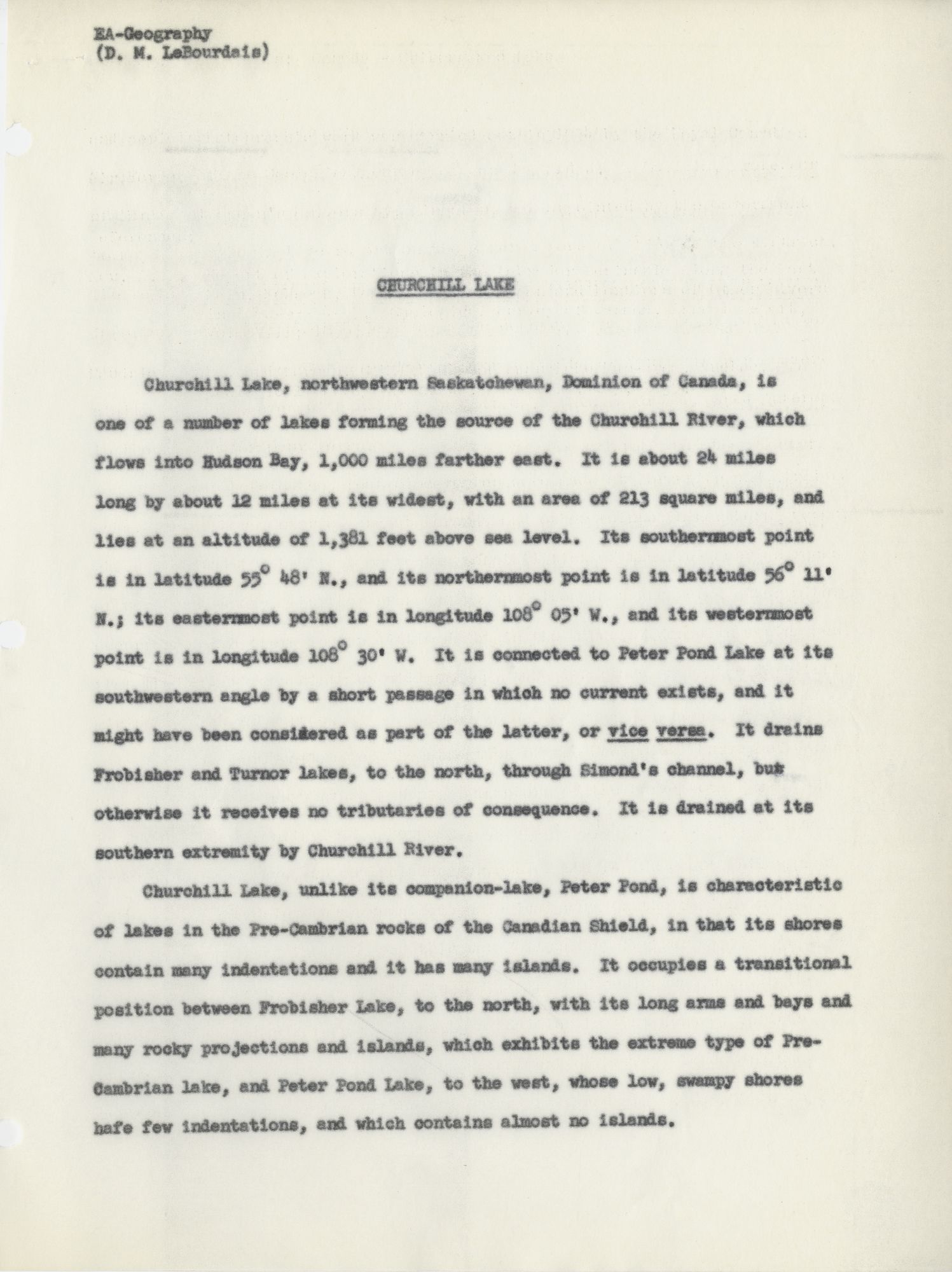 EA-Geography
(D. M. LeBourdais)

CHURCHILL LAKE

Churchill Lake, northwestern Saskatchewan, Dominion of Canada, is one of a number of lakes forming the source of the Churchill River, which flows into Hudson Bay, 1,000 miles farther east. It is about 24 miles long by about 12 miles at its widest, with an area of 213 square miles, and lies at an altitude of 1,381 feet above sea level. Its southernmost point is in latitude $55^{\circ}$ 48' N., and its northernmost point is in latitude $56^{\circ}$ 11' N.; its easternmost point is in longitude $108^{\circ}$ 05' W., and its westernmost point is in longitude $108^{\circ}$ 30' W. It is connected to Peter Pond Lake at its southwestern angle by a short passage in which no current exists, and it might have been considered as part of the latter, or vice versa. It drains Frobisher and Turnor lakes, to the north, through Simond's channel, but otherwise it receives no tributaries of consequence. It is drained at its southern extremity by Churchill River.

Churchill Lake, unlike its companion-lake, Peter Pond, is characteristic of lakes in the Pre-Cambrian rocks of the Canadian Shield, in that its shores contain many indentations and it has many islands. It occupies a transitional position between Frobisher Lake, to the north, with its long arms and bays and many rocky projections and islands, which exhibits the extreme type of Pre-Cambrian lake, and Peter Pond Lake, to the west, whose low, swampy shores hafe few indentations, and which contains almost no islands.